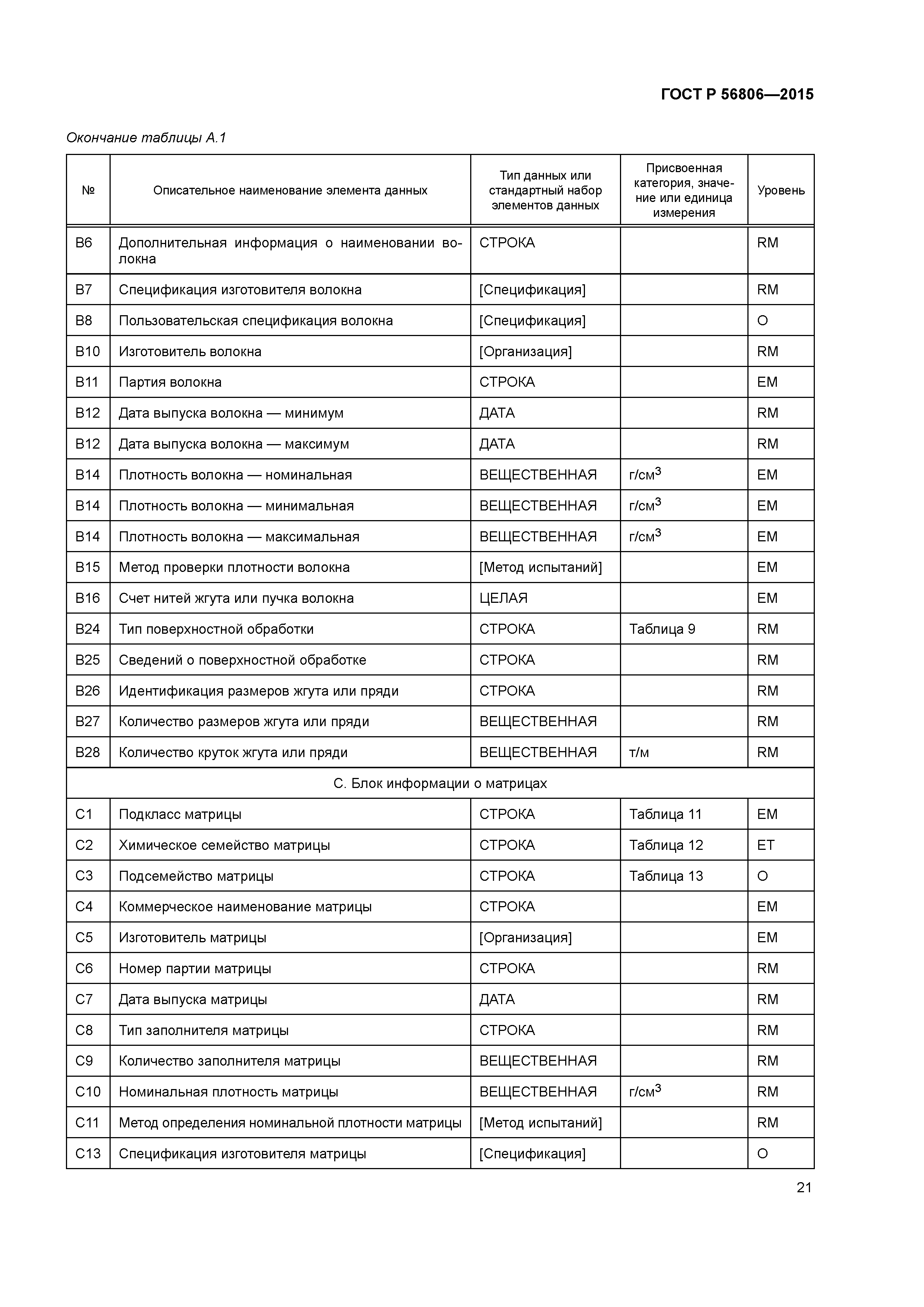 ГОСТ Р 56806—2015

Окончание таблицы А.1

| № | Описательное наименование элемента данных | Тип данных или стандартный набор элементов данных | Присвоенная категория, значение или единица измерения | Уровень |
|---|---|---|---|---|
| B6 | Дополнительная информация о наименовании волокна | СТРОКА | | RM |
| B7 | Спецификация изготовителя волокна | [Спецификация] | | RM |
| B8 | Пользовательская спецификация волокна | [Спецификация] | | O |
| B10 | Изготовитель волокна | [Организация] | | RM |
| B11 | Партия волокна | СТРОКА | | EM |
| B12 | Дата выпуска волокна — минимум | ДАТА | | RM |
| B12 | Дата выпуска волокна — максимум | ДАТА | | RM |
| B14 | Плотность волокна — номинальная | ВЕЩЕСТВЕННАЯ | г/см$^3$ | EM |
| B14 | Плотность волокна — минимальная | ВЕЩЕСТВЕННАЯ | г/см$^3$ | EM |
| B14 | Плотность волокна — максимальная | ВЕЩЕСТВЕННАЯ | г/см$^3$ | EM |
| B15 | Метод проверки плотности волокна | [Метод испытаний] | | EM |
| B16 | Счет нитей жгута или пучка волокна | ЦЕЛАЯ | | EM |
| B24 | Тип поверхностной обработки | СТРОКА | Таблица 9 | RM |
| B25 | Сведений о поверхностной обработке | СТРОКА | | RM |
| B26 | Идентификация размеров жгута или пряди | СТРОКА | | RM |
| B27 | Количество размеров жгута или пряди | ВЕЩЕСТВЕННАЯ | | RM |
| B28 | Количество круток жгута или пряди | ВЕЩЕСТВЕННАЯ | т/м | RM |
| С. Блок информации о матрицах | | | | |
| C1 | Подкласс матрицы | СТРОКА | Таблица 11 | EM |
| C2 | Химическое семейство матрицы | СТРОКА | Таблица 12 | ET |
| C3 | Подсемейство матрицы | СТРОКА | Таблица 13 | O |
| C4 | Коммерческое наименование матрицы | СТРОКА | | EM |
| C5 | Изготовитель матрицы | [Организация] | | EM |
| C6 | Номер партии матрицы | СТРОКА | | RM |
| C7 | Дата выпуска матрицы | ДАТА | | RM |
| C8 | Тип заполнителя матрицы | СТРОКА | | RM |
| C9 | Количество заполнителя матрицы | ВЕЩЕСТВЕННАЯ | | RM |
| C10 | Номинальная плотность матрицы | ВЕЩЕСТВЕННАЯ | г/см$^3$ | RM |
| C11 | Метод определения номинальной плотности матрицы | [Метод испытаний] | | RM |
| C13 | Спецификация изготовителя матрицы | [Спецификация] | | O |

21